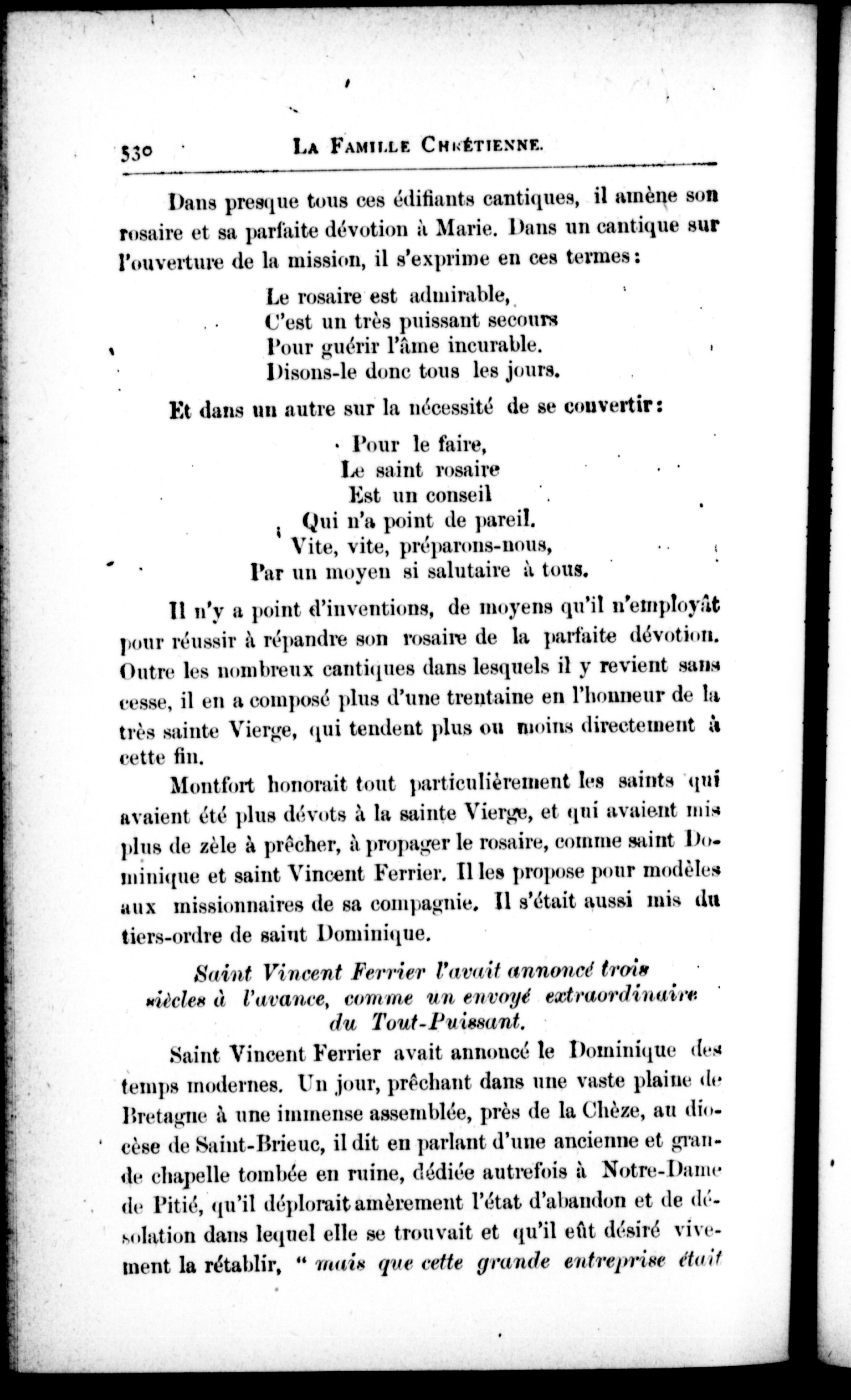 530 LA FAMILLE CHRÉTIENNE.

Dans presque tous ces édifiants cantiques, il amène son rosaire et sa parfaite dévotion à Marie. Dans un cantique sur l'ouverture de la mission, il s'exprime en ces termes :

Le rosaire est admirable,
C'est un très puissant secours
Pour guérir l'âme incurable.
Disons-le donc tous les jours.

Et dans un autre sur la nécessité de se convertir :

Pour le faire,
Le saint rosaire
Est un conseil
Qui n'a point de pareil.
Vite, vite, préparons-nous,
Par un moyen si salutaire à tous.

Il n'y a point d'inventions, de moyens qu'il n'employât pour réussir à répandre son rosaire de la parfaite dévotion. Outre les nombreux cantiques dans lesquels il y revient sans cesse, il en a composé plus d'une trentaine en l'honneur de la très sainte Vierge, qui tendent plus ou moins directement à cette fin.

Montfort honorait tout particulièrement les saints qui avaient été plus dévots à la sainte Vierge, et qui avaient mis plus de zèle à prêcher, à propager le rosaire, comme saint Dominique et saint Vincent Ferrier. Il les propose pour modèles aux missionnaires de sa compagnie. Il s'était aussi mis du tiers-ordre de saint Dominique.

Saint Vincent Ferrier l'avait annoncé trois siècles à l'avance, comme un envoyé extraordinaire du Tout-Puissant.

Saint Vincent Ferrier avait annoncé le Dominique des temps modernes. Un jour, prêchant dans une vaste plaine de Bretagne à une immense assemblée, près de la Chèze, au diocèse de Saint-Brieuc, il dit en parlant d'une ancienne et grande chapelle tombée en ruine, dédiée autrefois à Notre-Dame de Pitié, qu'il déplorait amèrement l'état d'abandon et de désolation dans lequel elle se trouvait et qu'il eût désiré vivement la rétablir, " mais que cette grande entreprise était